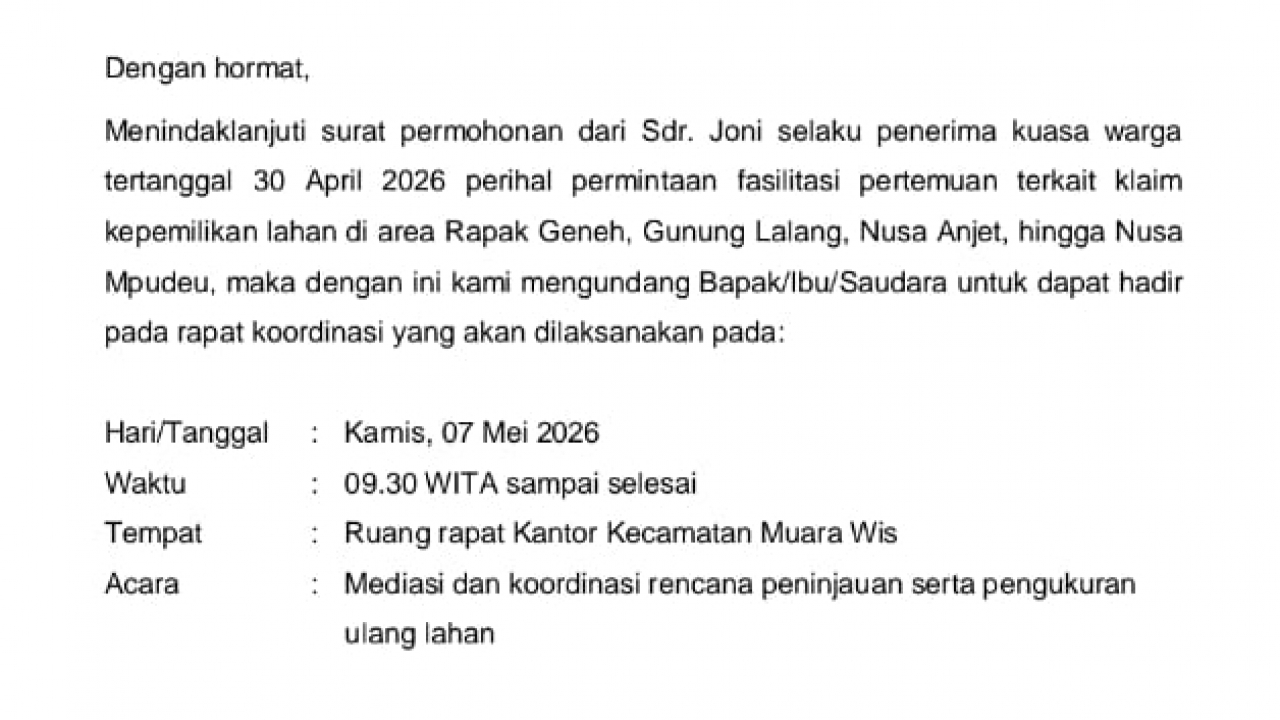 Dengan hormat,

Menindaklanjuti surat permohonan dari Sdr. Joni selaku penerima kuasa warga tertanggal 30 April 2026 perihal permintaan fasilitasi pertemuan terkait klaim kepemilikan lahan di area Rapak Geneh, Gunung Lalang, Nusa Anjet, hingga Nusa Mpudeu, maka dengan ini kami mengundang Bapak/Ibu/Saudara untuk dapat hadir pada rapat koordinasi yang akan dilaksanakan pada:

Hari/Tanggal : Kamis, 07 Mei 2026
Waktu : 09.30 WITA sampai selesai
Tempat : Ruang rapat Kantor Kecamatan Muara Wis
Acara : Mediasi dan koordinasi rencana peninjauan serta pengukuran ulang lahan